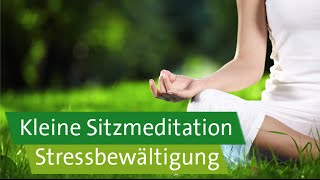 Kleine Sitzmeditation
Stressbewältigung